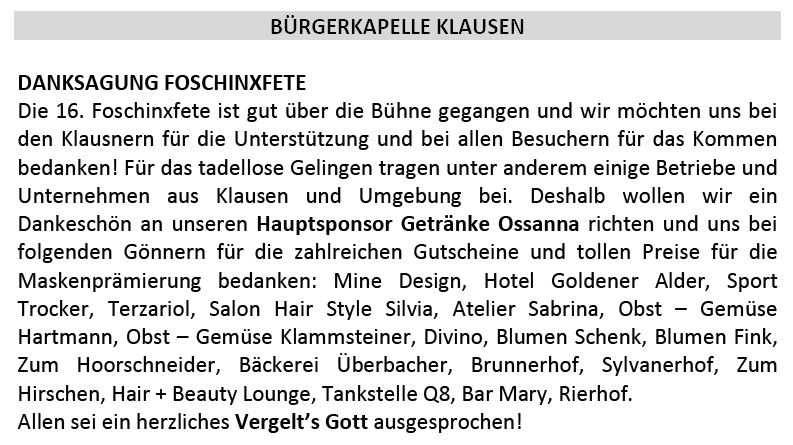 BÜRGERKAPELLE KLAUSEN

DANKSAGUNG FOSCHINXFETE
Die 16. Foschinxfete ist gut über die Bühne gegangen und wir möchten uns bei den Klausnern für die Unterstützung und bei allen Besuchern für das Kommen bedanken! Für das tadellose Gelingen tragen unter anderem einige Betriebe und Unternehmen aus Klausen und Umgebung bei. Deshalb wollen wir ein Dankeschön an unseren Hauptsponsor Getränke Ossanna richten und uns bei folgenden Gönnern für die zahlreichen Gutscheine und tollen Preise für die Maskenprämierung bedanken: Mine Design, Hotel Goldener Alder, Sport Trocker, Terzariol, Salon Hair Style Silvia, Atelier Sabrina, Obst – Gemüse Hartmann, Obst – Gemüse Klammsteiner, Divino, Blumen Schenk, Blumen Fink, Zum Hoorschneider, Bäckerei Überbacher, Brunnerhof, Sylvanerhof, Zum Hirschen, Hair + Beauty Lounge, Tankstelle Q8, Bar Mary, Rierhof.
Allen sei ein herzliches Vergelt's Gott ausgesprochen!